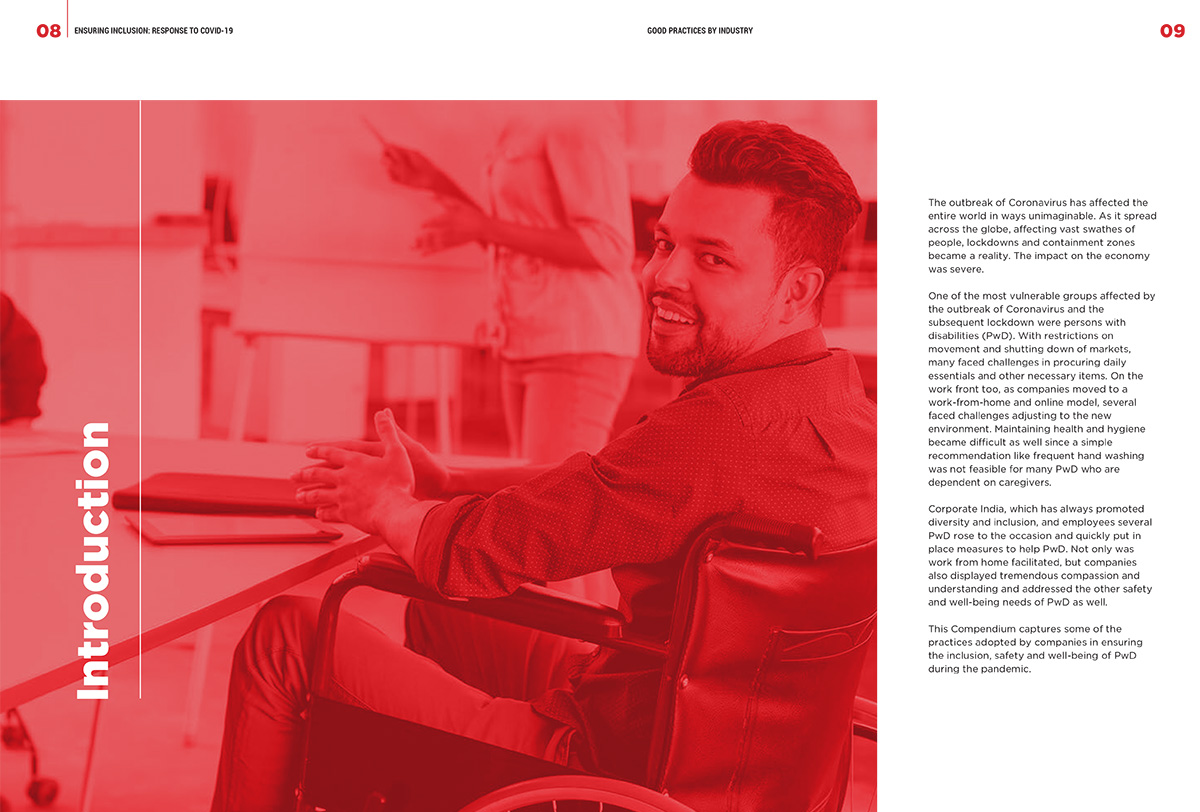 08 ENSURING INCLUSION: RESPONSE TO COVID-19

GOOD PRACTICES BY INDUSTRY 09

Introduction

The outbreak of Coronavirus has affected the entire world in ways unimaginable. As it spread across the globe, affecting vast swathes of people, lockdowns and containment zones became a reality. The impact on the economy was severe.

One of the most vulnerable groups affected by the outbreak of Coronavirus and the subsequent lockdown were persons with disabilities (PwD). With restrictions on movement and shutting down of markets, many faced challenges in procuring daily essentials and other necessary items. On the work front too, as companies moved to a work-from-home and online model, several faced challenges adjusting to the new environment. Maintaining health and hygiene became difficult as well since a simple recommendation like frequent hand washing was not feasible for many PwD who are dependent on caregivers.

Corporate India, which has always promoted diversity and inclusion, and employees several PwD rose to the occasion and quickly put in place measures to help PwD. Not only was work from home facilitated, but companies also displayed tremendous compassion and understanding and addressed the other safety and well-being needs of PwD as well.

This Compendium captures some of the practices adopted by companies in ensuring the inclusion, safety and well-being of PwD during the pandemic.